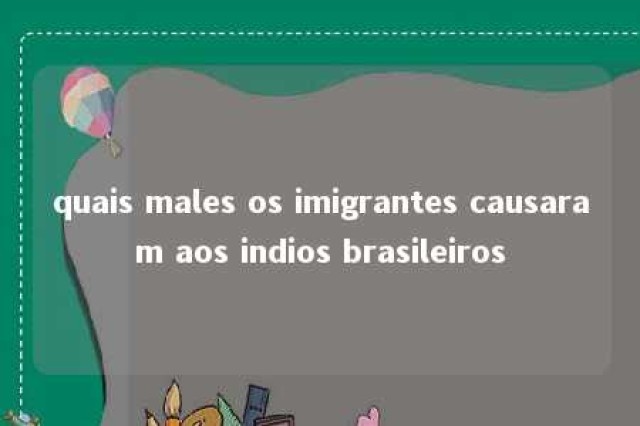 quais males os imigrantes causaram aos indios brasileiros